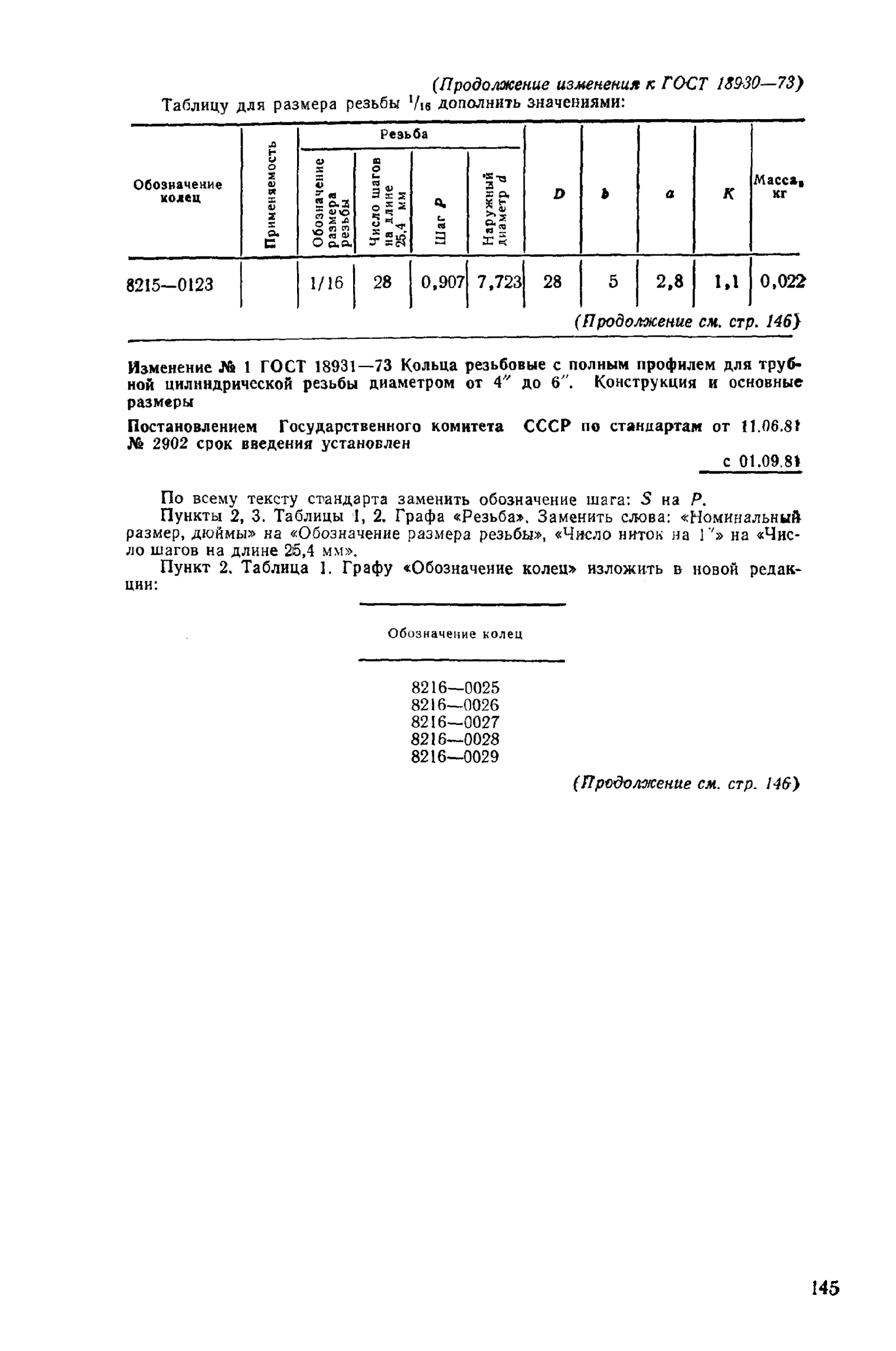 (Продолжение изменения к ГОСТ 18930—73)

Таблицу для размера резьбы $^1/_{16}$ дополнить значениями:

| Обозначение колец | Применяемость | Резьба: Обозначение размера резьбы | Резьба: Число шагов на длине 25,4 мм | Резьба: Шаг $P$ | Резьба: Наружный диаметр $d$ | $D$ | $b$ | $a$ | $K$ | Масса, кг |
|---|---|---|---|---|---|---|---|---|---|---|
| 8215—0123 | | 1/16 | 28 | 0,907 | 7,723 | 28 | 5 | 2,8 | 1,1 | 0,022 |

(Продолжение см. стр. 146)

Изменение № 1 ГОСТ 18931—73 Кольца резьбовые с полным профилем для трубной цилиндрической резьбы диаметром от 4″ до 6″. Конструкция и основные размеры

Постановлением Государственного комитета СССР по стандартам от 11.06.81 № 2902 срок введения установлен

с 01.09.81

По всему тексту стандарта заменить обозначение шага: $S$ на $P$.

Пункты 2, 3. Таблицы 1, 2. Графа «Резьба». Заменить слова: «Номинальный размер, дюймы» на «Обозначение размера резьбы», «Число ниток на 1″» на «Число шагов на длине 25,4 мм».

Пункт 2. Таблица 1. Графу «Обозначение колец» изложить в новой редакции:

| Обозначение колец |
|---|
| 8216—0025 |
| 8216—0026 |
| 8216—0027 |
| 8216—0028 |
| 8216—0029 |

(Продолжение см. стр. 146)

145